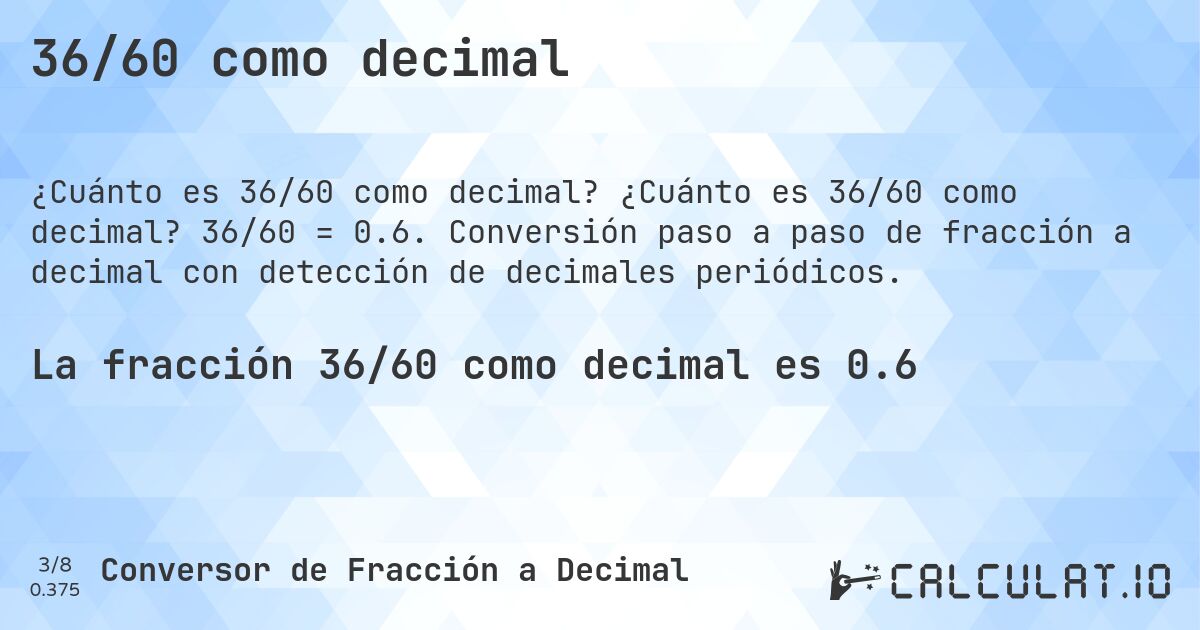 36/60 como decimal

¿Cuánto es 36/60 como decimal? ¿Cuánto es 36/60 como decimal? 36/60 = 0.6. Conversión paso a paso de fracción a decimal con detección de decimales periódicos.

La fracción 36/60 como decimal es 0.6

3/8
0.375

Conversor de Fracción a Decimal

CALCULAT.IO